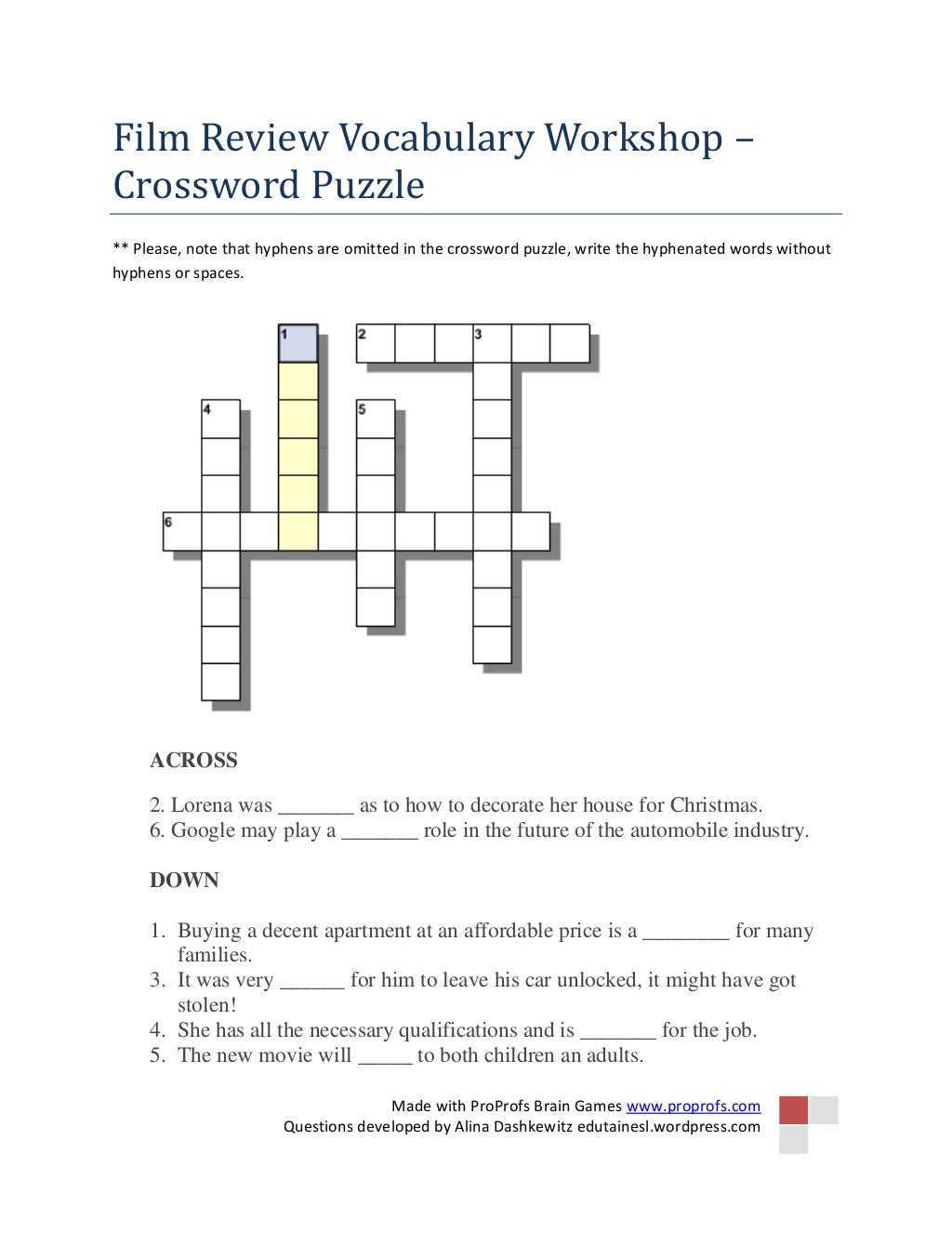 Film Review Vocabulary Workshop – Crossword Puzzle

** Please, note that hyphens are omitted in the crossword puzzle, write the hyphenated words without hyphens or spaces.

1
2
3
4
5
6

ACROSS

2. Lorena was _______ as to how to decorate her house for Christmas.
6. Google may play a _______ role in the future of the automobile industry.

DOWN

1. Buying a decent apartment at an affordable price is a ________ for many families.
3. It was very ______ for him to leave his car unlocked, it might have got stolen!
4. She has all the necessary qualifications and is _______ for the job.
5. The new movie will _____ to both children an adults.

Made with ProProfs Brain Games www.proprofs.com
Questions developed by Alina Dashkewitz edutainesl.wordpress.com